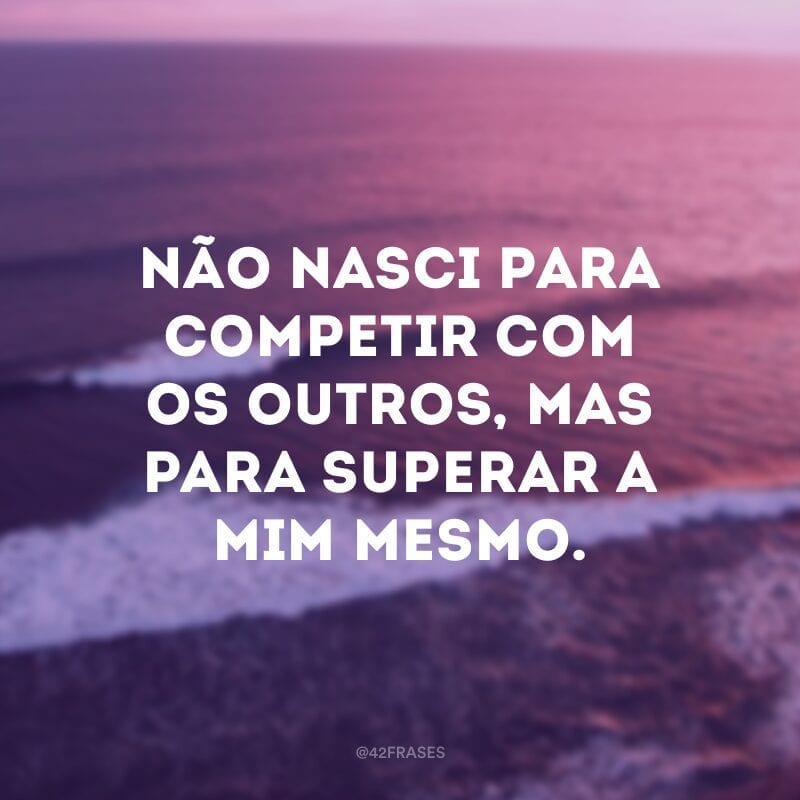 NÃO NASCI PARA COMPETIR COM OS OUTROS, MAS PARA SUPERAR A MIM MESMO.

@42FRASES